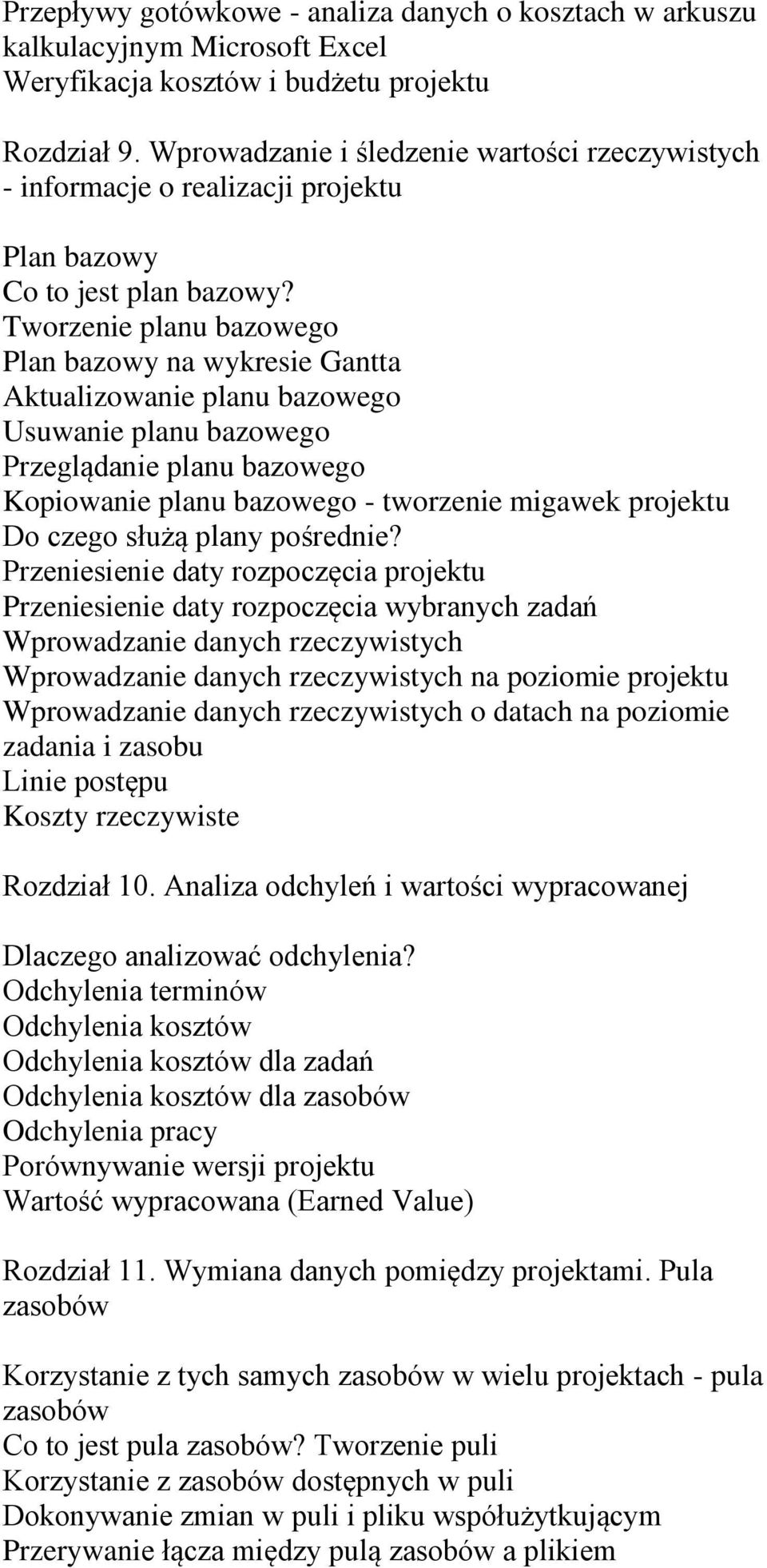 Przepływy gotówkowe - analiza danych o kosztach w arkuszu kalkulacyjnym Microsoft Excel
Weryfikacja kosztów i budżetu projektu

Rozdział 9. Wprowadzanie i śledzenie wartości rzeczywistych - informacje o realizacji projektu

Plan bazowy
Co to jest plan bazowy?
Tworzenie planu bazowego
Plan bazowy na wykresie Gantta
Aktualizowanie planu bazowego
Usuwanie planu bazowego
Przeglądanie planu bazowego
Kopiowanie planu bazowego - tworzenie migawek projektu
Do czego służą plany pośrednie?
Przeniesienie daty rozpoczęcia projektu
Przeniesienie daty rozpoczęcia wybranych zadań
Wprowadzanie danych rzeczywistych
Wprowadzanie danych rzeczywistych na poziomie projektu
Wprowadzanie danych rzeczywistych o datach na poziomie zadania i zasobu
Linie postępu
Koszty rzeczywiste

Rozdział 10. Analiza odchyleń i wartości wypracowanej

Dlaczego analizować odchylenia?
Odchylenia terminów
Odchylenia kosztów
Odchylenia kosztów dla zadań
Odchylenia kosztów dla zasobów
Odchylenia pracy
Porównywanie wersji projektu
Wartość wypracowana (Earned Value)

Rozdział 11. Wymiana danych pomiędzy projektami. Pula zasobów

Korzystanie z tych samych zasobów w wielu projektach - pula zasobów
Co to jest pula zasobów? Tworzenie puli
Korzystanie z zasobów dostępnych w puli
Dokonywanie zmian w puli i pliku współużytkującym
Przerywanie łącza między pulą zasobów a plikiem